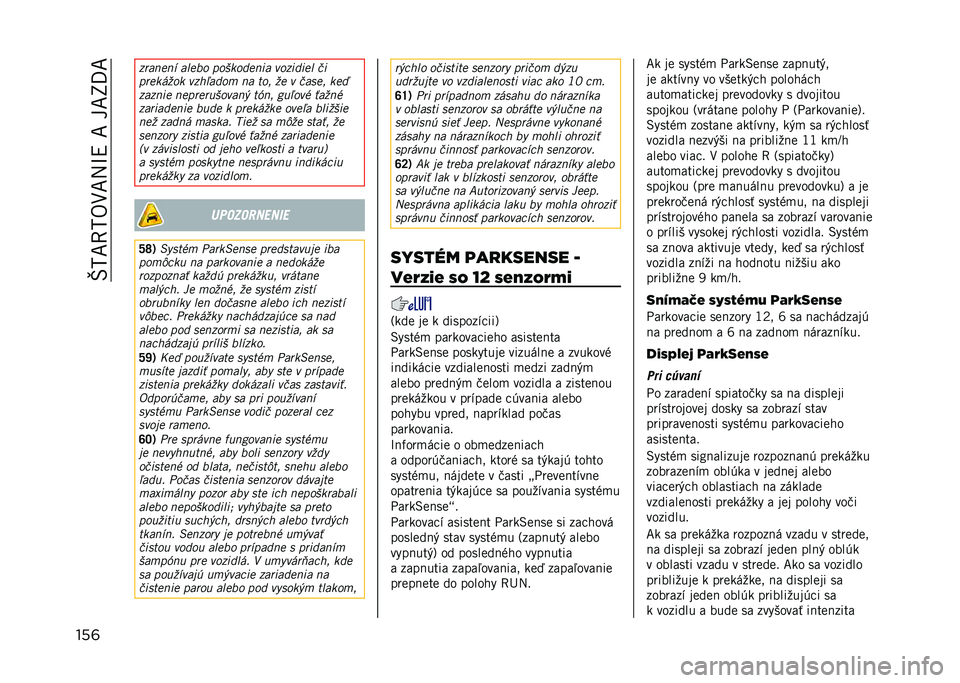 ŠTARTOVANIE A JAZDA

zranení alebo poškodenia vozidiel či prekážok vzhľadom na to, že v čase, keď zaznie neprerušovaný tón, guľové ťažné zariadenie bude k prekážke oveľa bližšie než zadná maska. Tiež sa môže stať, že senzory zistia guľové ťažné zariadenie (v závislosti od jeho veľkosti a tvaru) a systém poskytne nesprávnu indikáciu prekážky za vozidlom.

UPOZORNENIE

58) Systém ParkSense predstavuje iba pomôcku na parkovanie a nedokáže rozpoznať každú prekážku, vrátane malých. Je možné, že systém zistí obrubníky len dočasne alebo ich nezistí vôbec. Prekážky nachádzajúce sa nad alebo pod senzormi sa nezistia, ak sa nachádzajú príliš blízko.
59) Keď používate systém ParkSense, musíte jazdiť pomaly, aby ste v prípade zistenia prekážky dokázali včas zastaviť. Odporúčame, aby sa pri používaní systému ParkSense vodič pozeral cez svoje rameno.
60) Pre správne fungovanie systému je nevyhnutné, aby boli senzory vždy očistené od blata, nečistôt, snehu alebo ľadu. Počas čistenia senzorov dávajte maximálny pozor aby ste ich nepoškrabali alebo nepoškodili; vyhýbajte sa preto použitiu suchých, drsných alebo tvrdých tkanín. Senzory je potrebné umývať čistou vodou alebo prípadne s pridaním šampónu pre vozidlá. V umyvárňach, kde sa používajú umývacie zariadenia na čistenie parou alebo pod vysokým tlakom,

rýchlo očistite senzory pričom dýzu udržujte vo vzdialenosti viac ako 10 cm.
61) Pri prípadnom zásahu do nárazníka v oblasti senzorov sa obráťte výlučne na servisnú sieť Jeep. Nesprávne vykonané zásahy na nárazníkoch by mohli ohroziť správnu činnosť parkovacích senzorov.
62) Ak je treba prelakovať nárazníky alebo opraviť lak v blízkosti senzorov, obráťte sa výlučne na Autorizovaný servis Jeep. Nesprávna aplikácia laku by mohla ohroziť správnu činnosť parkovacích senzorov.

SYSTÉM PARKSENSE - Verzie so 12 senzormi

(kde je k dispozícii)
Systém parkovacieho asistenta ParkSense poskytuje vizuálne a zvukové indikácie vzdialenosti medzi zadným alebo predným čelom vozidla a zistenou prekážkou v prípade cúvania alebo pohybu vpred, napríklad počas parkovania.
Informácie o obmedzeniach a odporúčaniach, ktoré sa týkajú tohto systému, nájdete v časti „Preventívne opatrenia týkajúce sa používania systému ParkSense“.
Parkovací asistent ParkSense si zachová posledný stav systému (zapnutý alebo vypnutý) od posledného vypnutia a zapnutia zapaľovania, keď zapaľovanie prepnete do polohy RUN.

Ak je systém ParkSense zapnutý, je aktívny vo všetkých polohách automatickej prevodovky s dvojitou spojkou (vrátane polohy P (Parkovanie). Systém zostane aktívny, kým sa rýchlosť vozidla nezvýši na približne 11 km/h alebo viac. V polohe R (spiatočky) automatickej prevodovky s dvojitou spojkou (pre manuálnu prevodovku) a je prekročená rýchlosť systému, na displeji prístrojového panela sa zobrazí varovanie o príliš vysokej rýchlosti vozidla. Systém sa znova aktivuje vtedy, keď sa rýchlosť vozidla zníži na hodnotu nižšiu ako približne 9 km/h.

Snímače systému ParkSense
Parkovacie senzory 12, 6 sa nachádzajú na prednom a 6 na zadnom nárazníku.

Displej ParkSense
Pri cúvaní
Po zaradení spiatočky sa na displeji prístrojovej dosky sa zobrazí stav pripravenosti systému parkovacieho asistenta.
Systém signalizuje rozpoznanú prekážku zobrazením oblúka v jednej alebo viacerých oblastiach na základe vzdialenosti prekážky a jej polohy voči vozidlu.
Ak sa prekážka rozpozná vzadu v strede, na displeji sa zobrazí jeden plný oblúk v oblasti vzadu v strede. Ako sa vozidlo približuje k prekážke, na displeji sa zobrazí jeden oblúk približujúci sa k vozidlu a bude sa zvyšovať intenzita

156

carmanualsonline.info